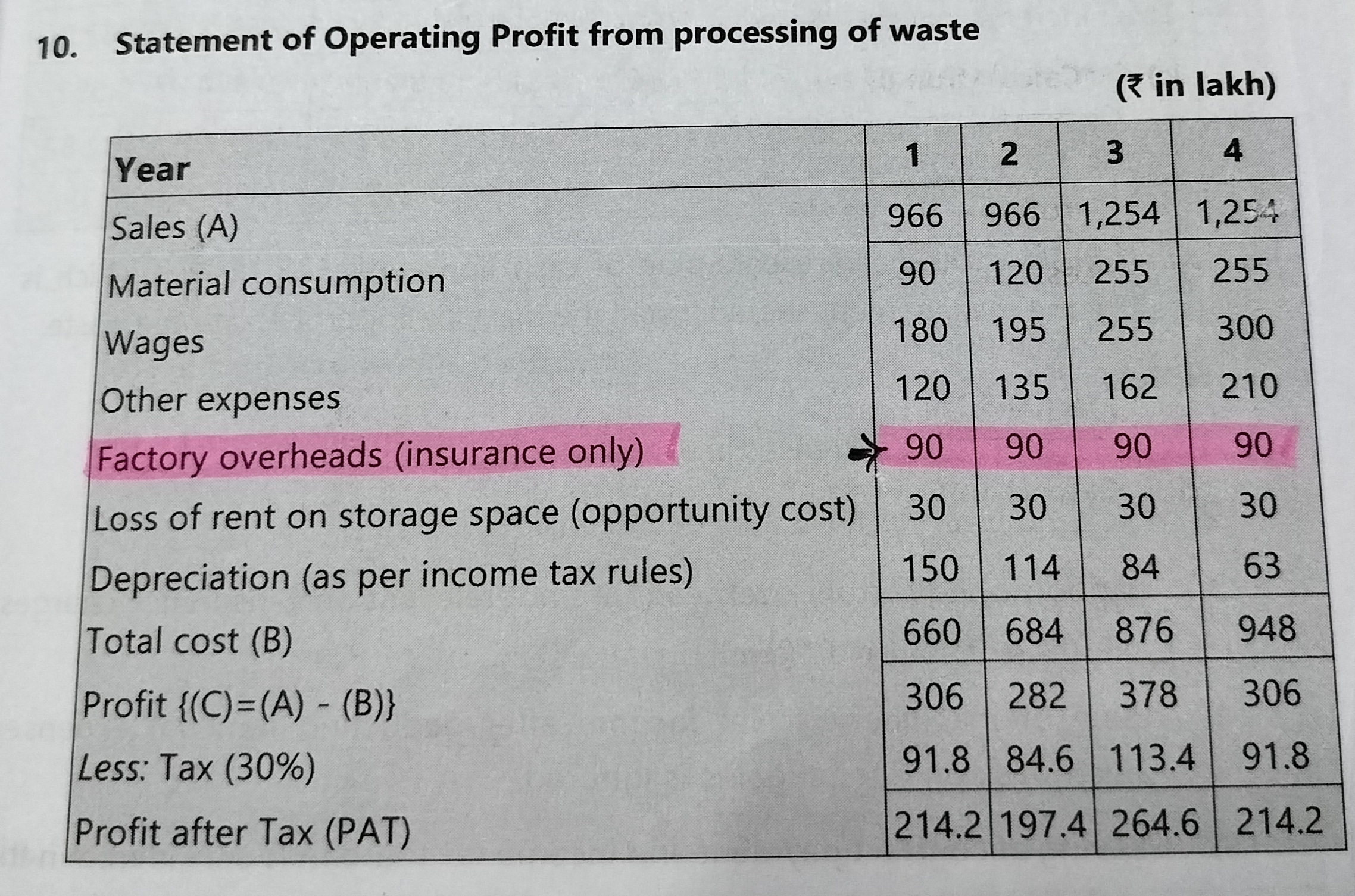 10. Statement of Operating Profit from processing of waste

(₹ in lakh)

| Year | 1 | 2 | 3 | 4 |
|---|---|---|---|---|
| Sales (A) | 966 | 966 | 1,254 | 1,254 |
| Material consumption | 90 | 120 | 255 | 255 |
| Wages | 180 | 195 | 255 | 300 |
| Other expenses | 120 | 135 | 162 | 210 |
| Factory overheads (insurance only) | 90 | 90 | 90 | 90 |
| Loss of rent on storage space (opportunity cost) | 30 | 30 | 30 | 30 |
| Depreciation (as per income tax rules) | 150 | 114 | 84 | 63 |
| Total cost (B) | 660 | 684 | 876 | 948 |
| Profit {(C)=(A) - (B)} | 306 | 282 | 378 | 306 |
| Less: Tax (30%) | 91.8 | 84.6 | 113.4 | 91.8 |
| Profit after Tax (PAT) | 214.2 | 197.4 | 264.6 | 214.2 |